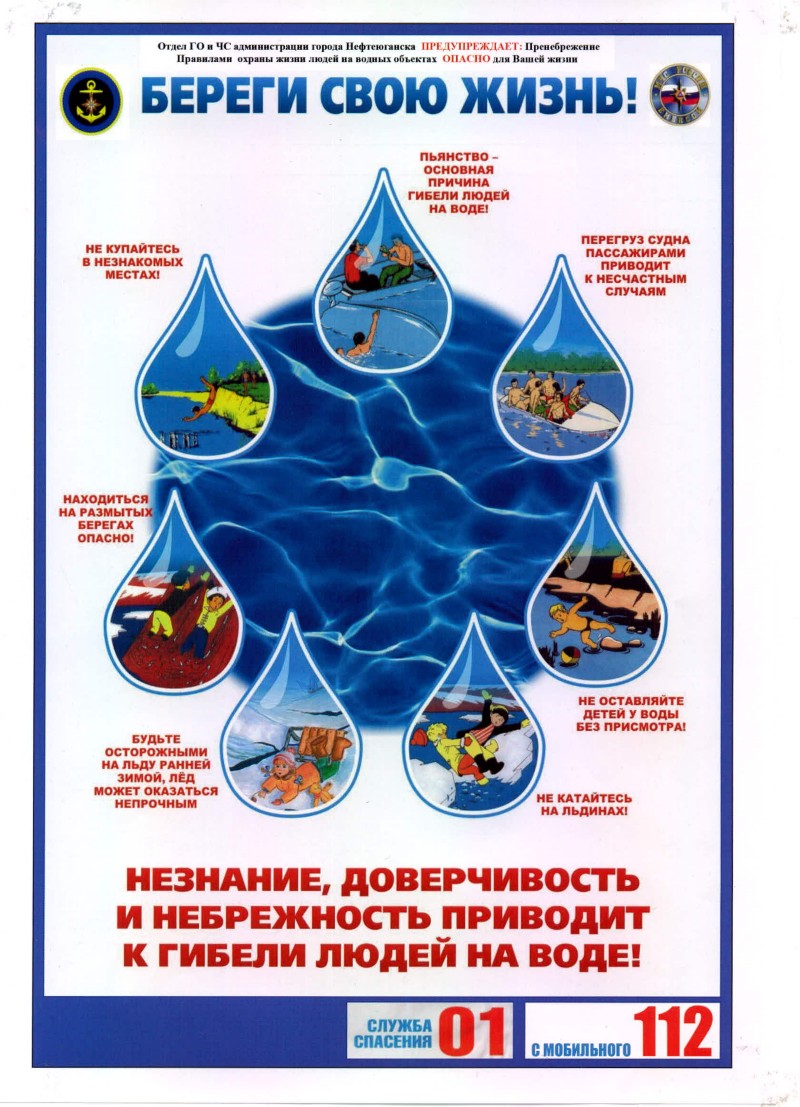 Отдел ГО и ЧС администрации города Нефтеюганска ПРЕДУПРЕЖДАЕТ: Пренебрежение Правилами охраны жизни людей на водных объектах ОПАСНО для Вашей жизни

БЕРЕГИ СВОЮ ЖИЗНЬ!

ПЬЯНСТВО – ОСНОВНАЯ ПРИЧИНА ГИБЕЛИ ЛЮДЕЙ НА ВОДЕ!

НЕ КУПАЙТЕСЬ В НЕЗНАКОМЫХ МЕСТАХ!

ПЕРЕГРУЗ СУДНА ПАССАЖИРАМИ ПРИВОДИТ К НЕСЧАСТНЫМ СЛУЧАЯМ

НАХОДИТЬСЯ НА РАЗМЫТЫХ БЕРЕГАХ ОПАСНО!

НЕ ОСТАВЛЯЙТЕ ДЕТЕЙ У ВОДЫ БЕЗ ПРИСМОТРА!

БУДЬТЕ ОСТОРОЖНЫМИ НА ЛЬДУ РАННЕЙ ЗИМОЙ, ЛЁД МОЖЕТ ОКАЗАТЬСЯ НЕПРОЧНЫМ

НЕ КАТАЙТЕСЬ НА ЛЬДИНАХ!

НЕЗНАНИЕ, ДОВЕРЧИВОСТЬ И НЕБРЕЖНОСТЬ ПРИВОДИТ К ГИБЕЛИ ЛЮДЕЙ НА ВОДЕ!

СЛУЖБА СПАСЕНИЯ 01

С МОБИЛЬНОГО 112